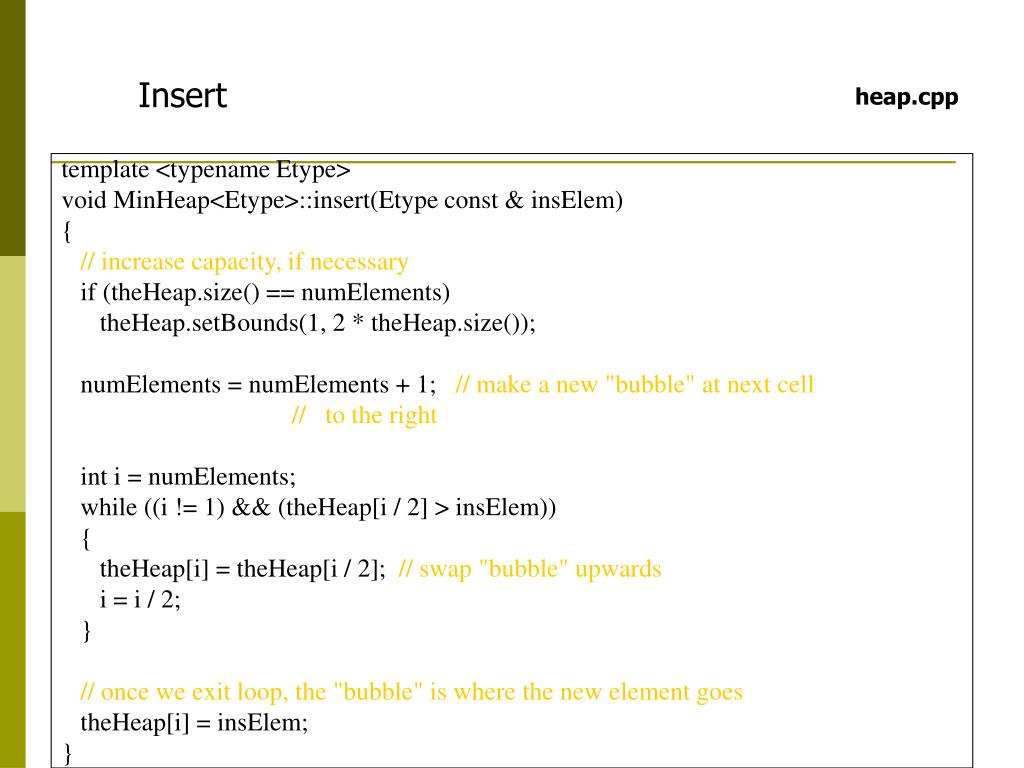 Insert

heap.cpp

template <typename Etype>
void MinHeap<Etype>::insert(Etype const & insElem)
{
  // increase capacity, if necessary
  if (theHeap.size() == numElements)
    theHeap.setBounds(1, 2 * theHeap.size());

  numElements = numElements + 1;   // make a new "bubble" at next cell
                                   //   to the right

  int i = numElements;
  while ((i != 1) && (theHeap[i / 2] > insElem))
  {
    theHeap[i] = theHeap[i / 2];  // swap "bubble" upwards
    i = i / 2;
  }

  // once we exit loop, the "bubble" is where the new element goes
  theHeap[i] = insElem;
}